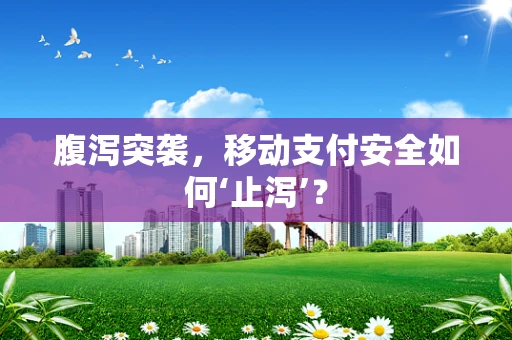 腹泻突袭，移动支付安全如何‘止泻’？